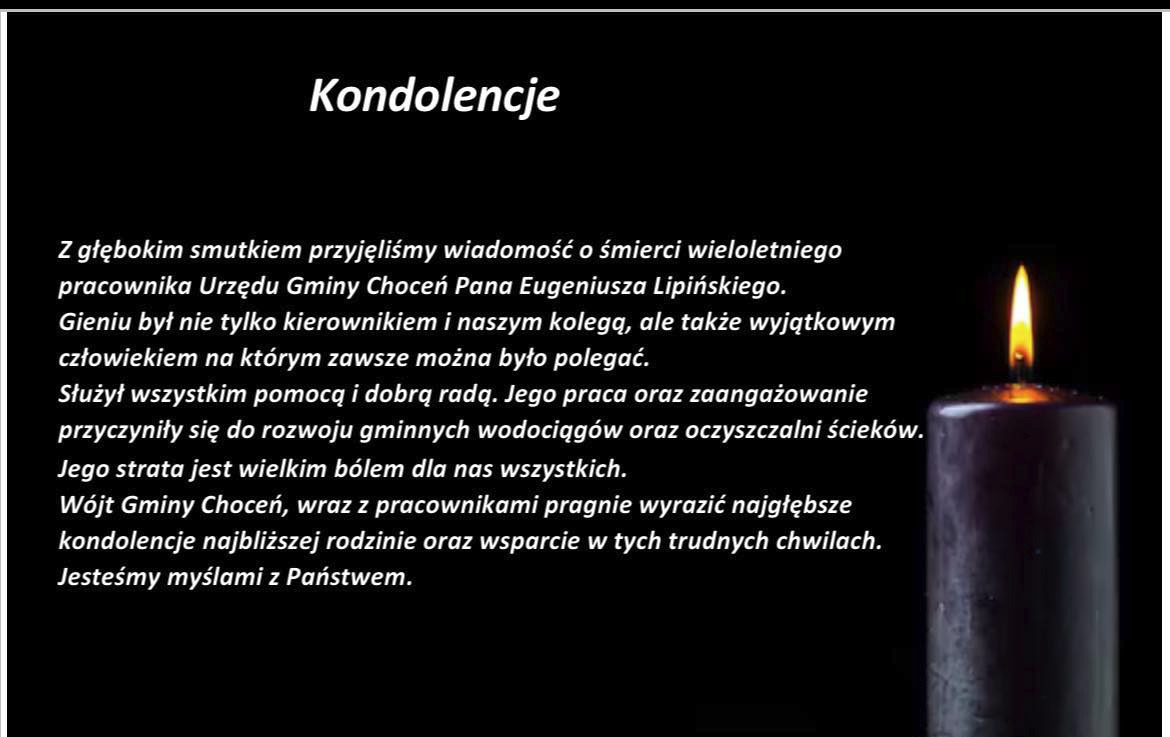 Kondolencje

Z głębokim smutkiem przyjęliśmy wiadomość o śmierci wieloletniego pracownika Urzędu Gminy Choceń Pana Eugeniusza Lipińskiego.
Gieniu był nie tylko kierownikiem i naszym kolegą, ale także wyjątkowym człowiekiem na którym zawsze można było polegać.
Służył wszystkim pomocą i dobrą radą. Jego praca oraz zaangażowanie przyczyniły się do rozwoju gminnych wodociągów oraz oczyszczalni ścieków.
Jego strata jest wielkim bólem dla nas wszystkich.
Wójt Gminy Choceń, wraz z pracownikami pragnie wyrazić najgłębsze kondolencje najbliższej rodzinie oraz wsparcie w tych trudnych chwilach.
Jesteśmy myślami z Państwem.